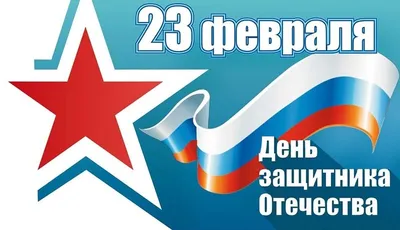 23 февраля

День защитника Отечества